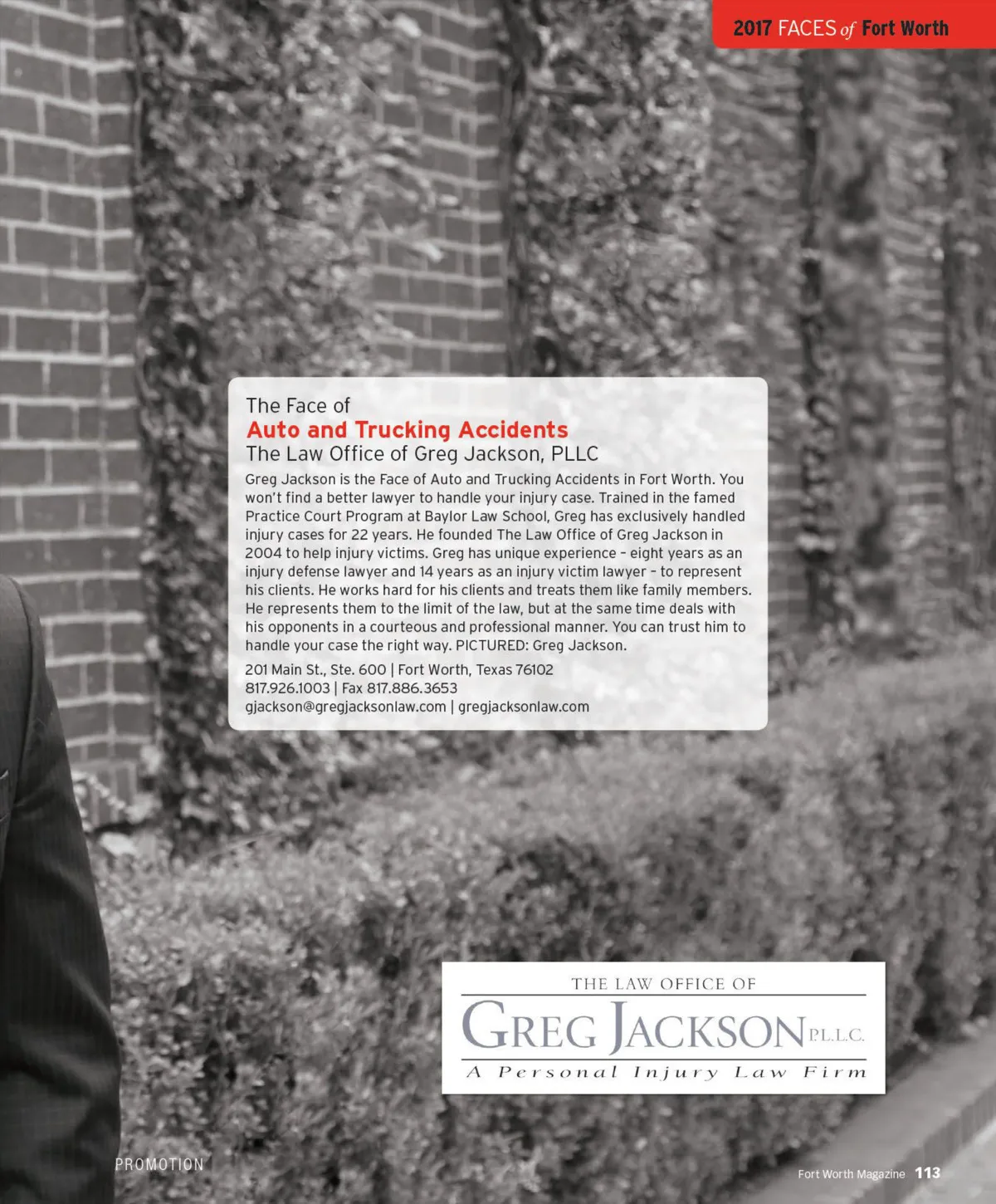 2017 FACES of Fort Worth

The Face of
Auto and Trucking Accidents
The Law Office of Greg Jackson, PLLC

Greg Jackson is the Face of Auto and Trucking Accidents in Fort Worth. You won't find a better lawyer to handle your injury case. Trained in the famed Practice Court Program at Baylor Law School, Greg has exclusively handled injury cases for 22 years. He founded The Law Office of Greg Jackson in 2004 to help injury victims. Greg has unique experience - eight years as an injury defense lawyer and 14 years as an injury victim lawyer - to represent his clients. He works hard for his clients and treats them like family members. He represents them to the limit of the law, but at the same time deals with his opponents in a courteous and professional manner. You can trust him to handle your case the right way. PICTURED: Greg Jackson.

201 Main St., Ste. 600 | Fort Worth, Texas 76102
817.926.1003 | Fax 817.886.3653
gjackson@gregjacksonlaw.com | gregjacksonlaw.com

THE LAW OFFICE OF
GREG JACKSON P.L.L.C.
A Personal Injury Law Firm

PROMOTION

Fort Worth Magazine 113